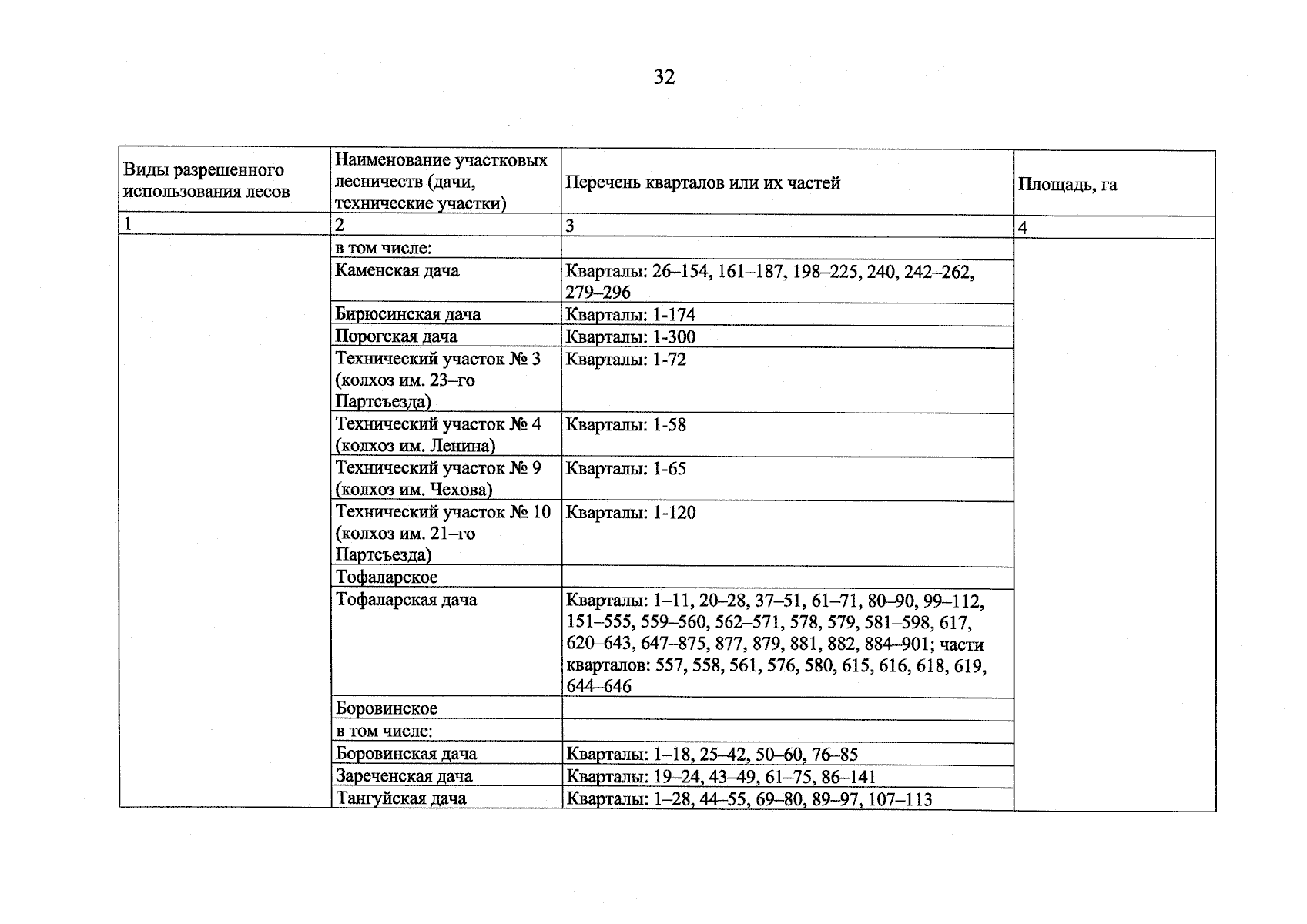 32

| Виды разрешенного использования лесов | Наименование участковых лесничеств (дачи, технические участки) | Перечень кварталов или их частей | Площадь, га |
|---|---|---|---|
| 1 | 2 | 3 | 4 |
|  | в том числе: |  |  |
|  | Каменская дача | Кварталы: 26–154, 161–187, 198–225, 240, 242–262, 279–296 |  |
|  | Бирюсинская дача | Кварталы: 1-174 |  |
|  | Порогская дача | Кварталы: 1-300 |  |
|  | Технический участок № 3 (колхоз им. 23–го Партсъезда) | Кварталы: 1-72 |  |
|  | Технический участок № 4 (колхоз им. Ленина) | Кварталы: 1-58 |  |
|  | Технический участок № 9 (колхоз им. Чехова) | Кварталы: 1-65 |  |
|  | Технический участок № 10 (колхоз им. 21–го Партсъезда) | Кварталы: 1-120 |  |
|  | Тофаларское |  |  |
|  | Тофаларская дача | Кварталы: 1–11, 20–28, 37–51, 61–71, 80–90, 99–112, 151–555, 559–560, 562–571, 578, 579, 581–598, 617, 620–643, 647–875, 877, 879, 881, 882, 884–901; части кварталов: 557, 558, 561, 576, 580, 615, 616, 618, 619, 644–646 |  |
|  | Боровинское |  |  |
|  | в том числе: |  |  |
|  | Боровинская дача | Кварталы: 1–18, 25–42, 50–60, 76–85 |  |
|  | Зареченская дача | Кварталы: 19–24, 43–49, 61–75, 86–141 |  |
|  | Тангуйская дача | Кварталы: 1–28, 44–55, 69–80, 89–97, 107–113 |  |